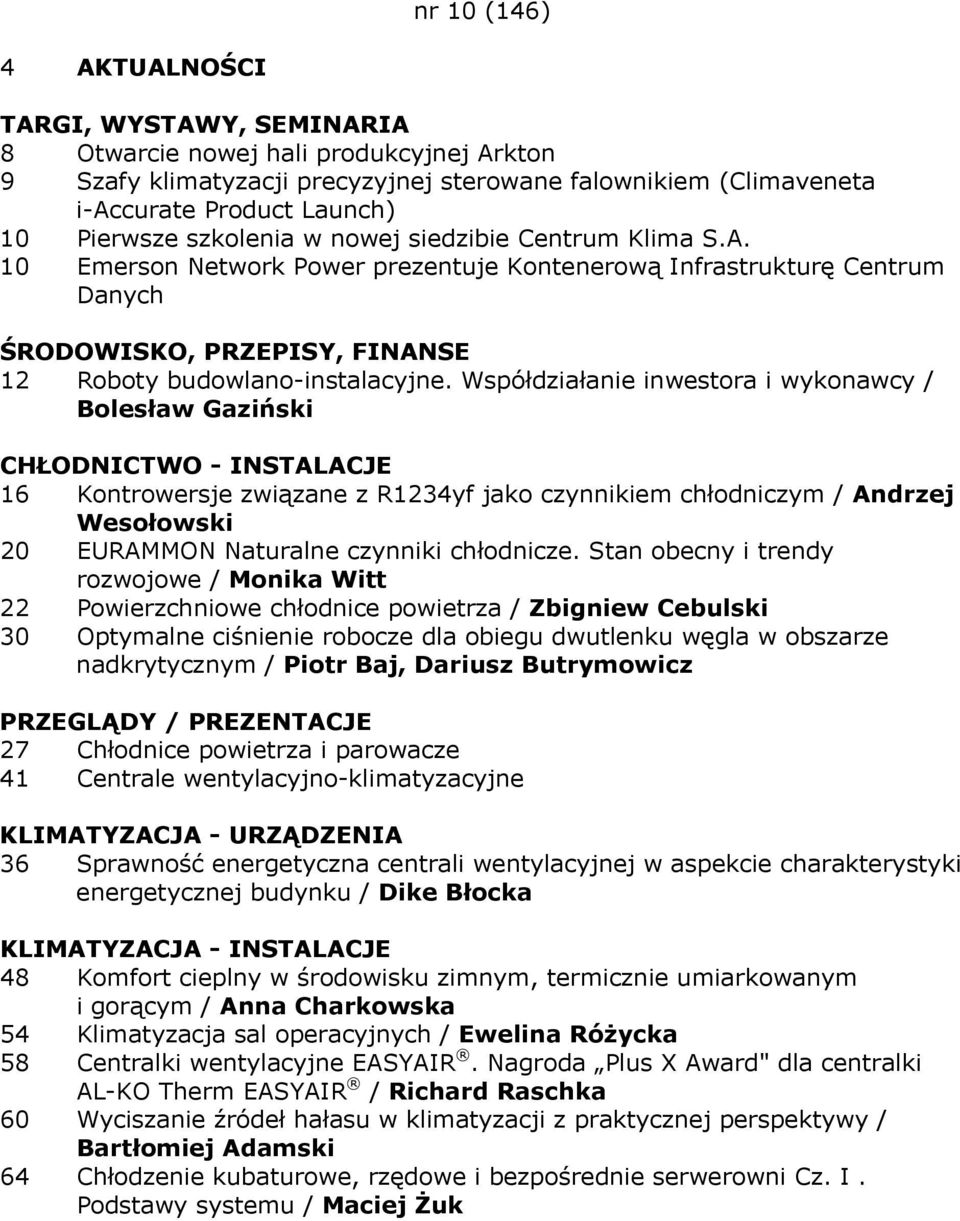 nr 10 (146)

4 AKTUALNOŚCI

TARGI, WYSTAWY, SEMINARIA
8 Otwarcie nowej hali produkcyjnej Arkton
9 Szafy klimatyzacji precyzyjnej sterowane falownikiem (Climaveneta i-Accurate Product Launch)
10 Pierwsze szkolenia w nowej siedzibie Centrum Klima S.A.
10 Emerson Network Power prezentuje Kontenerową Infrastrukturę Centrum Danych

ŚRODOWISKO, PRZEPISY, FINANSE
12 Roboty budowlano-instalacyjne. Współdziałanie inwestora i wykonawcy / Bolesław Gaziński

CHŁODNICTWO - INSTALACJE
16 Kontrowersje związane z R1234yf jako czynnikiem chłodniczym / Andrzej Wesołowski
20 EURAMMON Naturalne czynniki chłodnicze. Stan obecny i trendy rozwojowe / Monika Witt
22 Powierzchniowe chłodnice powietrza / Zbigniew Cebulski
30 Optymalne ciśnienie robocze dla obiegu dwutlenku węgla w obszarze nadkrytycznym / Piotr Baj, Dariusz Butrymowicz

PRZEGLĄDY / PREZENTACJE
27 Chłodnice powietrza i parowacze
41 Centrale wentylacyjno-klimatyzacyjne

KLIMATYZACJA - URZĄDZENIA
36 Sprawność energetyczna centrali wentylacyjnej w aspekcie charakterystyki energetycznej budynku / Dike Błocka

KLIMATYZACJA - INSTALACJE
48 Komfort cieplny w środowisku zimnym, termicznie umiarkowanym i gorącym / Anna Charkowska
54 Klimatyzacja sal operacyjnych / Ewelina Różycka
58 Centralki wentylacyjne EASYAIR ®. Nagroda „Plus X Award" dla centralki AL-KO Therm EASYAIR ® / Richard Raschka
60 Wyciszanie źródeł hałasu w klimatyzacji z praktycznej perspektywy / Bartłomiej Adamski
64 Chłodzenie kubaturowe, rzędowe i bezpośrednie serwerowni Cz. I . Podstawy systemu / Maciej Żuk